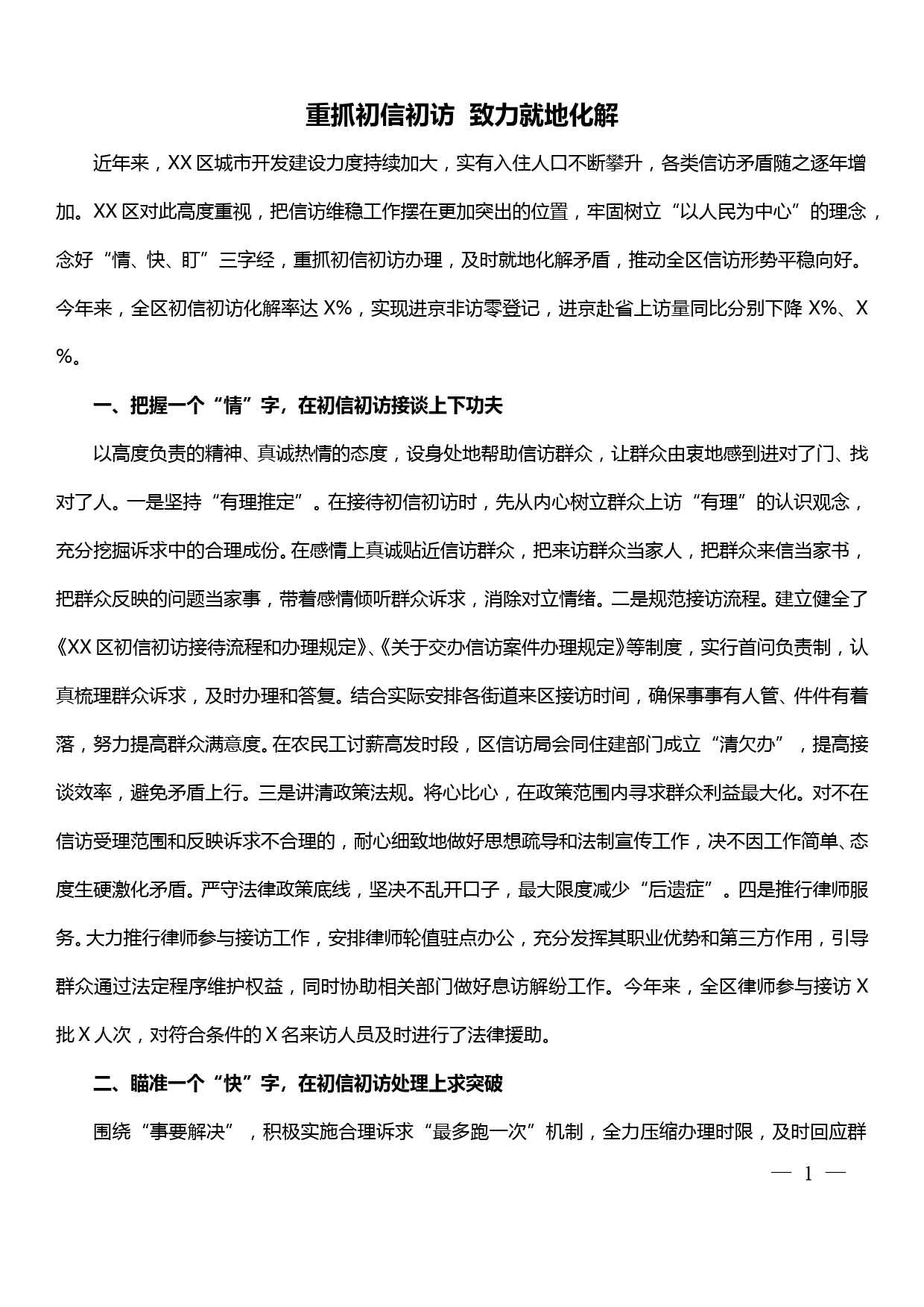 重抓初信初访 致力就地化解

近年来，XX区城市开发建设力度持续加大，实有入住人口不断攀升，各类信访矛盾随之逐年增加。XX区对此高度重视，把信访维稳工作摆在更加突出的位置，牢固树立“以人民为中心”的理念，念好“情、快、盯”三字经，重抓初信初访办理，及时就地化解矛盾，推动全区信访形势平稳向好。今年来，全区初信初访化解率达X%，实现进京非访零登记，进京赴省上访量同比分别下降X%、X%。

一、把握一个“情”字，在初信初访接谈上下功夫

以高度负责的精神、真诚热情的态度，设身处地帮助信访群众，让群众由衷地感到进对了门、找对了人。一是坚持“有理推定”。在接待初信初访时，先从内心树立群众上访“有理”的认识观念，充分挖掘诉求中的合理成份。在感情上真诚贴近信访群众，把来访群众当家人，把群众来信当家书，把群众反映的问题当家事，带着感情倾听群众诉求，消除对立情绪。二是规范接访流程。建立健全了《XX区初信初访接待流程和办理规定》、《关于交办信访案件办理规定》等制度，实行首问负责制，认真梳理群众诉求，及时办理和答复。结合实际安排各街道来区接访时间，确保事事有人管、件件有着落，努力提高群众满意度。在农民工讨薪高发时段，区信访局会同住建部门成立“清欠办”，提高接谈效率，避免矛盾上行。三是讲清政策法规。将心比心，在政策范围内寻求群众利益最大化。对不在信访受理范围和反映诉求不合理的，耐心细致地做好思想疏导和法制宣传工作，决不因工作简单、态度生硬激化矛盾。严守法律政策底线，坚决不乱开口子，最大限度减少“后遗症”。四是推行律师服务。大力推行律师参与接访工作，安排律师轮值驻点办公，充分发挥其职业优势和第三方作用，引导群众通过法定程序维护权益，同时协助相关部门做好息访解纷工作。今年来，全区律师参与接访X批X人次，对符合条件的X名来访人员及时进行了法律援助。

二、瞄准一个“快”字，在初信初访处理上求突破

围绕“事要解决”，积极实施合理诉求“最多跑一次”机制，全力压缩办理时限，及时回应群

— 1 —